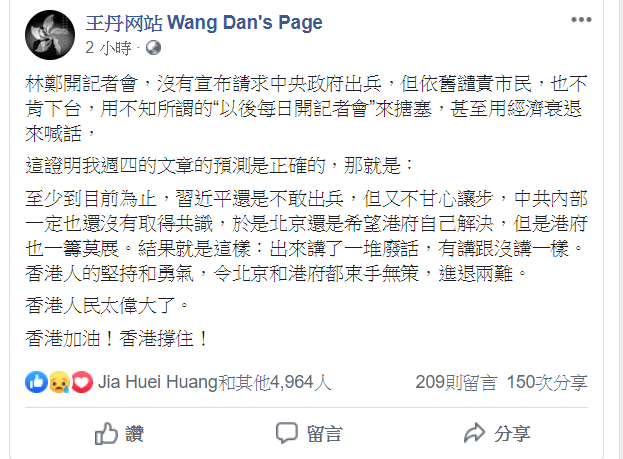 王丹网站 Wang Dan's Page
2 小時 ·

林鄭開記者會，沒有宣布請求中央政府出兵，但依舊譴責市民，也不肯下台，用不知所謂的“以後每日開記者會”來搪塞，甚至用經濟衰退來喊話，

這證明我週四的文章的預測是正確的，那就是：

至少到目前為止，習近平還是不敢出兵，但又不甘心讓步，中共內部一定也還沒有取得共識，於是北京還是希望港府自己解決，但是港府也一籌莫展。結果就是這樣：出來講了一堆廢話，有講跟沒講一樣。香港人的堅持和勇氣，令北京和港府都束手無策，進退兩難。

香港人民太偉大了。

香港加油！香港撐住！

Jia Huei Huang和其他4,964人
209則留言 150次分享

讚
留言
分享